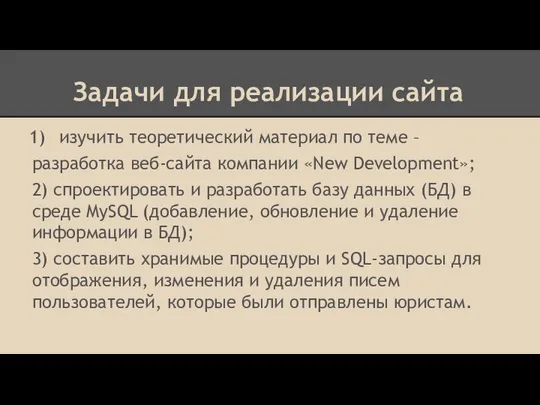 Задачи для реализации сайта

1) изучить теоретический материал по теме – разработка веб-сайта компании «New Development»;

2) спроектировать и разработать базу данных (БД) в среде MySQL (добавление, обновление и удаление информации в БД);

3) составить хранимые процедуры и SQL-запросы для отображения, изменения и удаления писем пользователей, которые были отправлены юристам.